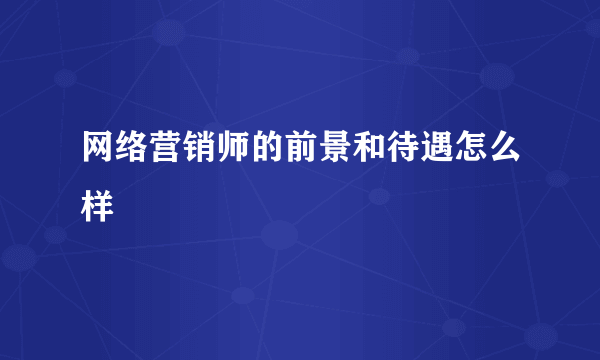 网络营销师的前景和待遇怎么样